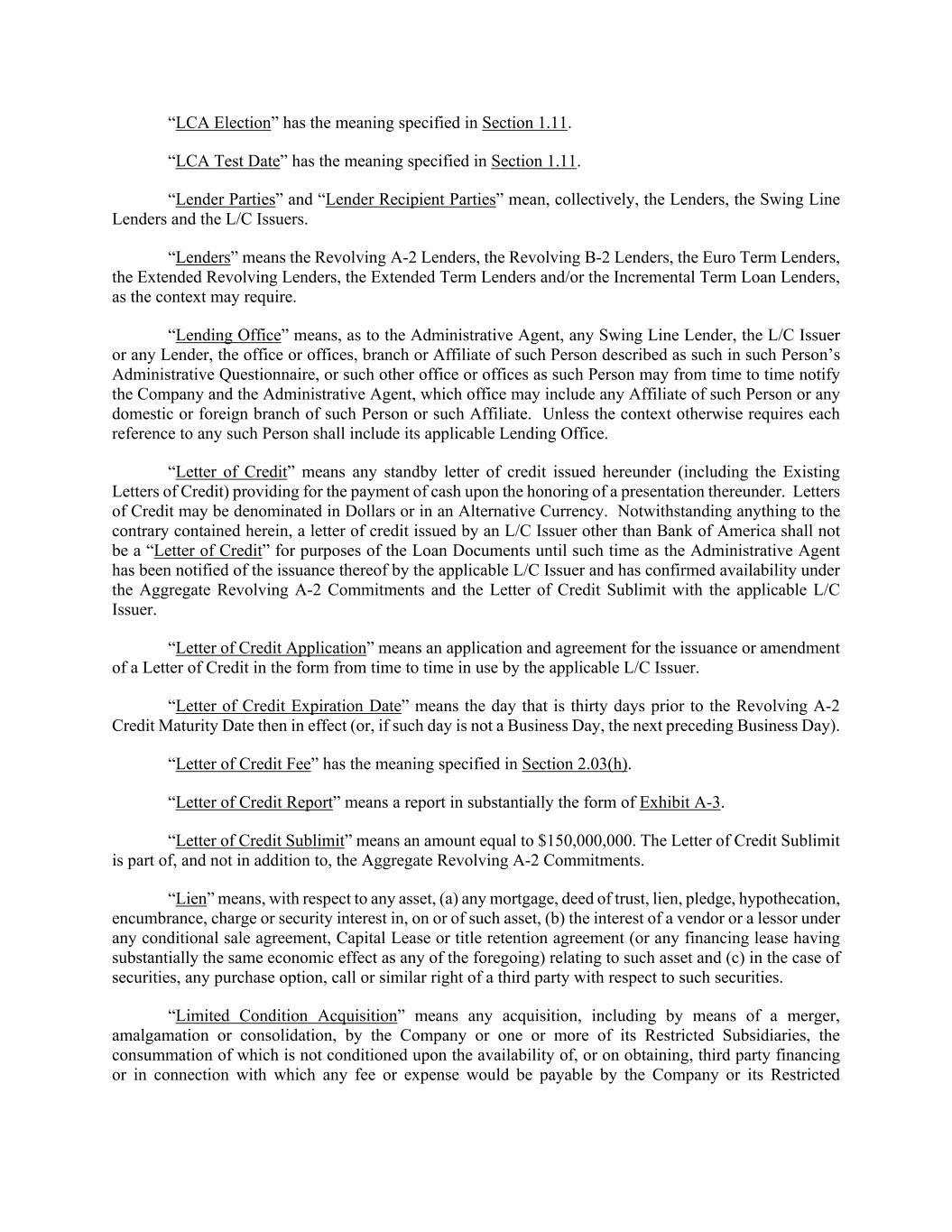 “LCA Election” has the meaning specified in Section 1.11.

“LCA Test Date” has the meaning specified in Section 1.11.

“Lender Parties” and “Lender Recipient Parties” mean, collectively, the Lenders, the Swing Line Lenders and the L/C Issuers.

“Lenders” means the Revolving A-2 Lenders, the Revolving B-2 Lenders, the Euro Term Lenders, the Extended Revolving Lenders, the Extended Term Lenders and/or the Incremental Term Loan Lenders, as the context may require.

“Lending Office” means, as to the Administrative Agent, any Swing Line Lender, the L/C Issuer or any Lender, the office or offices, branch or Affiliate of such Person described as such in such Person’s Administrative Questionnaire, or such other office or offices as such Person may from time to time notify the Company and the Administrative Agent, which office may include any Affiliate of such Person or any domestic or foreign branch of such Person or such Affiliate. Unless the context otherwise requires each reference to any such Person shall include its applicable Lending Office.

“Letter of Credit” means any standby letter of credit issued hereunder (including the Existing Letters of Credit) providing for the payment of cash upon the honoring of a presentation thereunder. Letters of Credit may be denominated in Dollars or in an Alternative Currency. Notwithstanding anything to the contrary contained herein, a letter of credit issued by an L/C Issuer other than Bank of America shall not be a “Letter of Credit” for purposes of the Loan Documents until such time as the Administrative Agent has been notified of the issuance thereof by the applicable L/C Issuer and has confirmed availability under the Aggregate Revolving A-2 Commitments and the Letter of Credit Sublimit with the applicable L/C Issuer.

“Letter of Credit Application” means an application and agreement for the issuance or amendment of a Letter of Credit in the form from time to time in use by the applicable L/C Issuer.

“Letter of Credit Expiration Date” means the day that is thirty days prior to the Revolving A-2 Credit Maturity Date then in effect (or, if such day is not a Business Day, the next preceding Business Day).

“Letter of Credit Fee” has the meaning specified in Section 2.03(h).

“Letter of Credit Report” means a report in substantially the form of Exhibit A-3.

“Letter of Credit Sublimit” means an amount equal to $150,000,000. The Letter of Credit Sublimit is part of, and not in addition to, the Aggregate Revolving A-2 Commitments.

“Lien” means, with respect to any asset, (a) any mortgage, deed of trust, lien, pledge, hypothecation, encumbrance, charge or security interest in, on or of such asset, (b) the interest of a vendor or a lessor under any conditional sale agreement, Capital Lease or title retention agreement (or any financing lease having substantially the same economic effect as any of the foregoing) relating to such asset and (c) in the case of securities, any purchase option, call or similar right of a third party with respect to such securities.

“Limited Condition Acquisition” means any acquisition, including by means of a merger, amalgamation or consolidation, by the Company or one or more of its Restricted Subsidiaries, the consummation of which is not conditioned upon the availability of, or on obtaining, third party financing or in connection with which any fee or expense would be payable by the Company or its Restricted